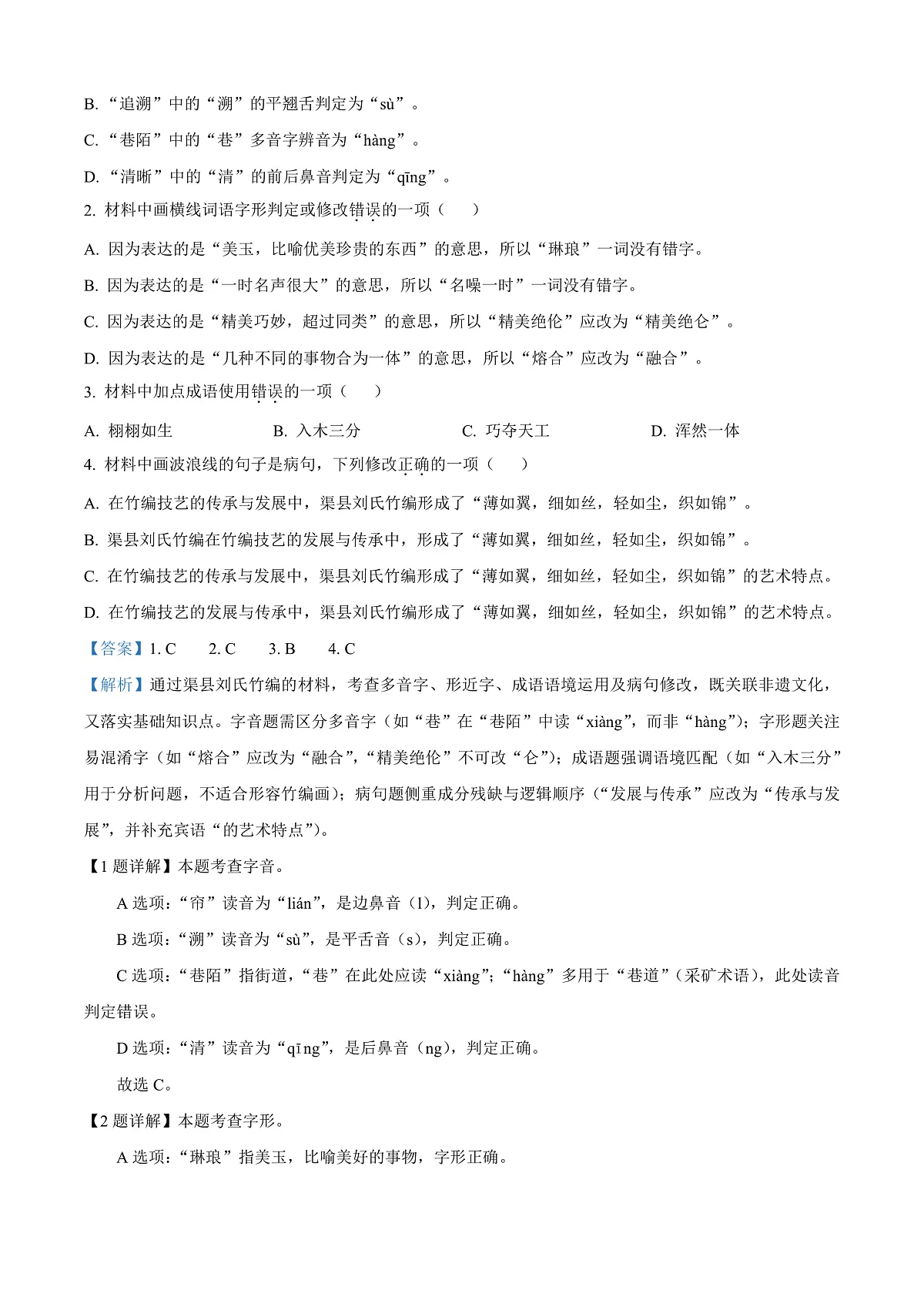 B. “追溯”中的“溯”的平翘舌判定为“sù”。

C. “巷陌”中的“巷”多音字辨音为“hàng”。

D. “清晰”中的“清”的前后鼻音判定为“qīng”。

2. 材料中画横线词语字形判定或修改错误的一项（　　）

A. 因为表达的是“美玉，比喻优美珍贵的东西”的意思，所以“琳琅”一词没有错字。

B. 因为表达的是“一时名声很大”的意思，所以“名噪一时”一词没有错字。

C. 因为表达的是“精美巧妙，超过同类”的意思，所以“精美绝伦”应改为“精美绝仑”。

D. 因为表达的是“几种不同的事物合为一体”的意思，所以“熔合”应改为“融合”。

3. 材料中加点成语使用错误的一项（　　）

A. 栩栩如生　　B. 入木三分　　C. 巧夺天工　　D. 浑然一体

4. 材料中画波浪线的句子是病句，下列修改正确的一项（　　）

A. 在竹编技艺的传承与发展中，渠县刘氏竹编形成了“薄如翼，细如丝，轻如尘，织如锦”。

B. 渠县刘氏竹编在竹编技艺的发展与传承中，形成了“薄如翼，细如丝，轻如尘，织如锦”。

C. 在竹编技艺的传承与发展中，渠县刘氏竹编形成了“薄如翼，细如丝，轻如尘，织如锦”的艺术特点。

D. 在竹编技艺的发展与传承中，渠县刘氏竹编形成了“薄如翼，细如丝，轻如尘，织如锦”的艺术特点。

【答案】1. C　2. C　3. B　4. C

【解析】通过渠县刘氏竹编的材料，考查多音字、形近字、成语语境运用及病句修改，既关联非遗文化，又落实基础知识点。字音题需区分多音字（如“巷”在“巷陌”中读“xiàng”，而非“hàng”）；字形题关注易混淆字（如“熔合”应改为“融合”，“精美绝伦”不可改“仑”）；成语题强调语境匹配（如“入木三分”用于分析问题，不适合形容竹编画）；病句题侧重成分残缺与逻辑顺序（“发展与传承”应改为“传承与发展”，并补充宾语“的艺术特点”）。

【1题详解】本题考查字音。

A选项：“帘”读音为“lián”，是边鼻音（l），判定正确。

B选项：“溯”读音为“sù”，是平舌音（s），判定正确。

C选项：“巷陌”指街道，“巷”在此处应读“xiàng”；“hàng”多用于“巷道”（采矿术语），此处读音判定错误。

D选项：“清”读音为“qīng”，是后鼻音（ng），判定正确。

故选C。

【2题详解】本题考查字形。

A选项：“琳琅”指美玉，比喻美好的事物，字形正确。